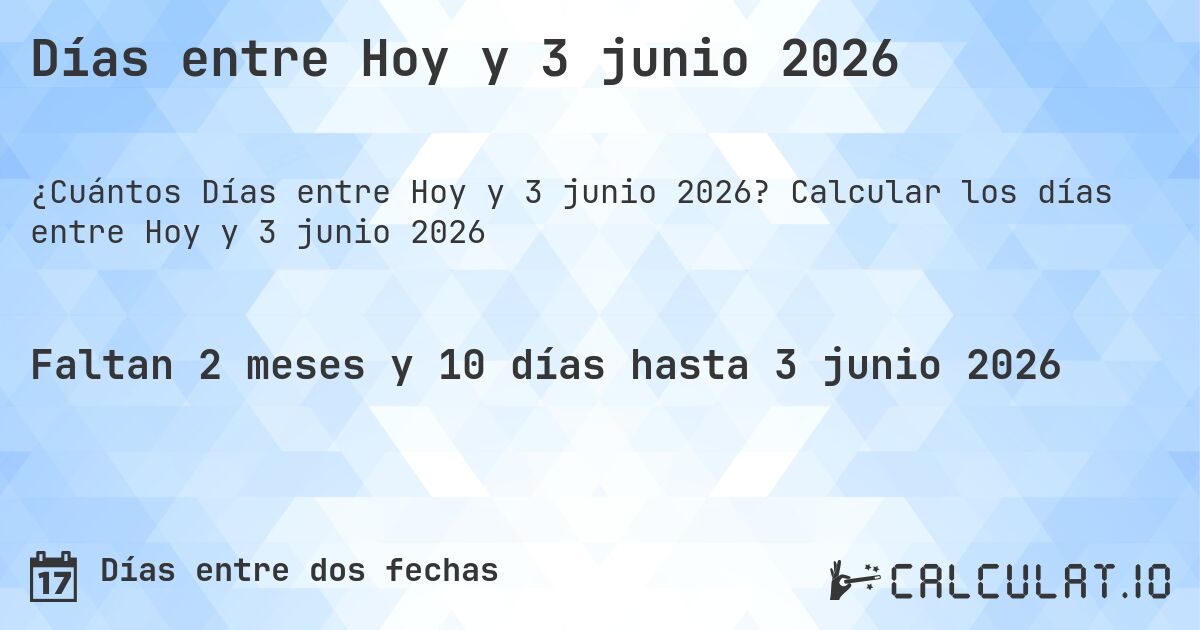 Días entre Hoy y 3 junio 2026

¿Cuántos Días entre Hoy y 3 junio 2026? Calcular los días entre Hoy y 3 junio 2026

Faltan 2 meses y 10 días hasta 3 junio 2026

17 Días entre dos fechas

CALCULAT.IO